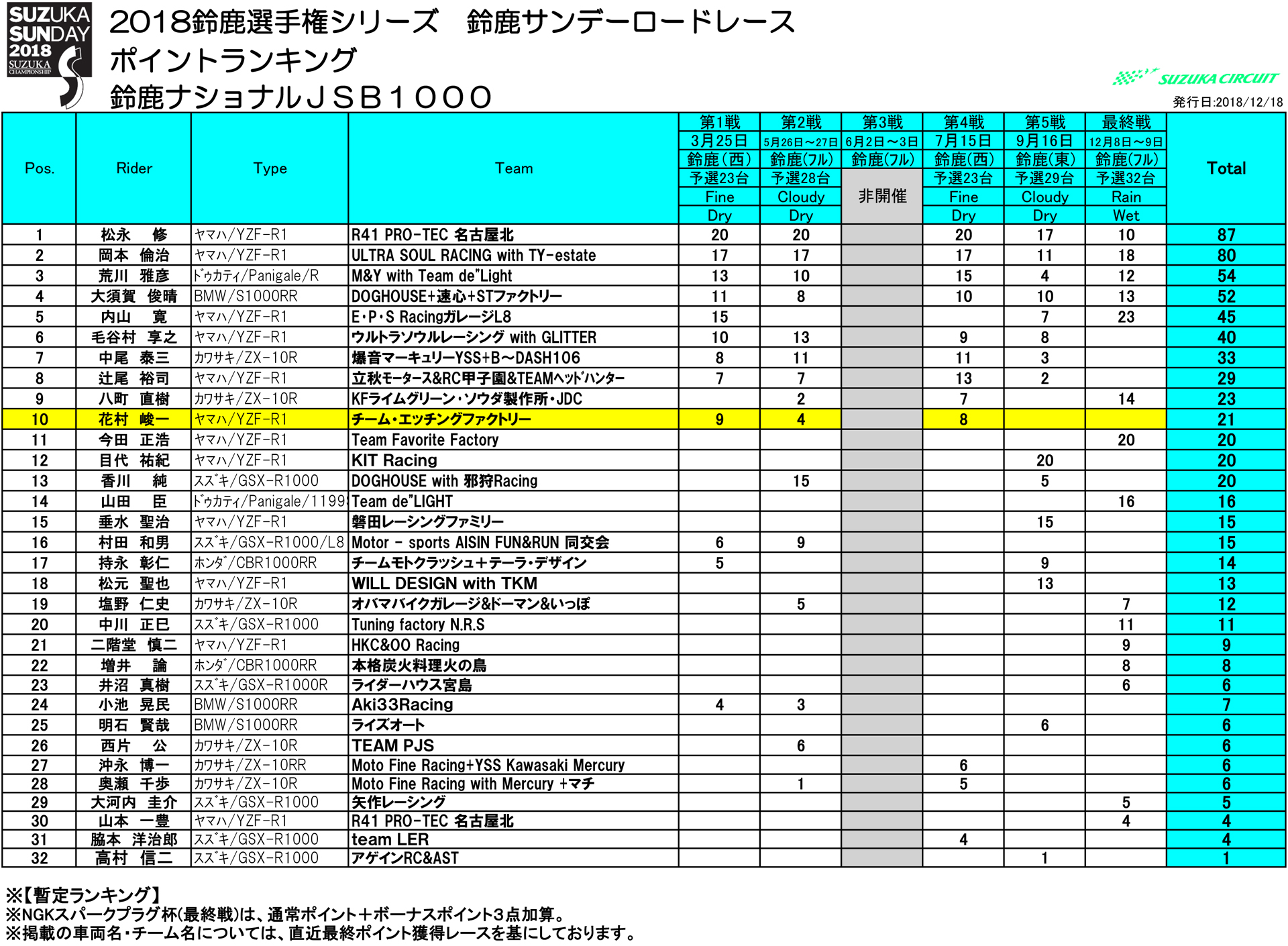 SUZUKA SUNDAY 2018 SUZUKA CHAMPIONSHIP

2018鈴鹿選手権シリーズ　鈴鹿サンデーロードレース
ポイントランキング
鈴鹿ナショナルＪＳＢ１０００

SUZUKA CIRCUIT
発行日:2018/12/18

| Pos. | Rider | Type | Team | 第1戦 3月25日 鈴鹿(西) 予選23台 Fine Dry | 第2戦 5月26日～27日 鈴鹿(フル) 予選28台 Cloudy Dry | 第3戦 6月2日～3日 鈴鹿(フル) 非開催 | 第4戦 7月15日 鈴鹿(西) 予選23台 Fine Dry | 第5戦 9月16日 鈴鹿(東) 予選29台 Cloudy Dry | 最終戦 12月8日～9日 鈴鹿(フル) 予選32台 Rain Wet | Total |
|---|---|---|---|---|---|---|---|---|---|---|
| 1 | 松永　修 | ヤマハ/YZF-R1 | R41 PRO-TEC 名古屋北 | 20 | 20 | | 20 | 17 | 10 | 87 |
| 2 | 岡本　倫治 | ヤマハ/YZF-R1 | ULTRA SOUL RACING with TY-estate | 17 | 17 | | 17 | 11 | 18 | 80 |
| 3 | 荒川　雅彦 | ドゥカティ/Panigale/R | M&Y with Team de"Light | 13 | 10 | | 15 | 4 | 12 | 54 |
| 4 | 大須賀　俊晴 | BMW/S1000RR | DOGHOUSE+速心+STファクトリー | 11 | 8 | | 10 | 10 | 13 | 52 |
| 5 | 内山　寛 | ヤマハ/YZF-R1 | E･P･S RacingガレージL8 | 15 | | | | 7 | 23 | 45 |
| 6 | 毛谷村　享之 | ヤマハ/YZF-R1 | ウルトラソウルレーシング with GLITTER | 10 | 13 | | 9 | 8 | | 40 |
| 7 | 中尾　泰三 | カワサキ/ZX-10R | 爆音マーキュリーYSS+B～DASH106 | 8 | 11 | | 11 | 3 | | 33 |
| 8 | 辻尾　裕司 | ヤマハ/YZF-R1 | 立秋モータース&RC甲子園&TEAMヘッドハンター | 7 | 7 | | 13 | 2 | | 29 |
| 9 | 八町　直樹 | カワサキ/ZX-10R | KFライムグリーン･ソウダ製作所･JDC | | 2 | | 7 | | 14 | 23 |
| 10 | 花村　峻一 | ヤマハ/YZF-R1 | チーム･エッチングファクトリー | 9 | 4 | | 8 | | | 21 |
| 11 | 今田　正浩 | ヤマハ/YZF-R1 | Team Favorite Factory | | | | | | 20 | 20 |
| 12 | 目代　祐紀 | ヤマハ/YZF-R1 | KIT Racing | | | | | 20 | | 20 |
| 13 | 香川　純 | スズキ/GSX-R1000 | DOGHOUSE with 邪狩Racing | | 15 | | | 5 | | 20 |
| 14 | 山田　臣 | ドゥカティ/Panigale/1199 | Team de"LIGHT | | | | | | 16 | 16 |
| 15 | 垂水　聖治 | ヤマハ/YZF-R1 | 磐田レーシングファミリー | | | | | 15 | | 15 |
| 16 | 村田　和男 | スズキ/GSX-R1000/L8 | Motor - sports AISIN FUN&RUN 同交会 | 6 | 9 | | | | | 15 |
| 17 | 持永　彰仁 | ホンダ/CBR1000RR | チームモトクラッシュ＋テーラ･デザイン | 5 | | | | 9 | | 14 |
| 18 | 松元　聖也 | ヤマハ/YZF-R1 | WILL DESIGN with TKM | | | | | 13 | | 13 |
| 19 | 塩野　仁史 | カワサキ/ZX-10R | オバマバイクガレージ&ドーマン&いっぽ | | 5 | | | | 7 | 12 |
| 20 | 中川　正巳 | スズキ/GSX-R1000 | Tuning factory N.R.S | | | | | | 11 | 11 |
| 21 | 二階堂　慎二 | ヤマハ/YZF-R1 | HKC&OO Racing | | | | | | 9 | 9 |
| 22 | 増井　諭 | ホンダ/CBR1000RR | 本格炭火料理火の鳥 | | | | | | 8 | 8 |
| 23 | 井沼　真樹 | スズキ/GSX-R1000R | ライダーハウス宮島 | | | | | | 6 | 6 |
| 24 | 小池　晃民 | BMW/S1000RR | Aki33Racing | 4 | 3 | | | | | 7 |
| 25 | 明石　賢哉 | BMW/S1000RR | ライズオート | | | | | 6 | | 6 |
| 26 | 西片　公 | カワサキ/ZX-10R | TEAM PJS | | 6 | | | | | 6 |
| 27 | 沖永　博一 | カワサキ/ZX-10RR | Moto Fine Racing+YSS Kawasaki Mercury | | | | 6 | | | 6 |
| 28 | 奥瀬　千歩 | カワサキ/ZX-10R | Moto Fine Racing with Mercury +マチ | | 1 | | 5 | | | 6 |
| 29 | 大河内　圭介 | スズキ/GSX-R1000 | 矢作レーシング | | | | | | 5 | 5 |
| 30 | 山本　一豊 | ヤマハ/YZF-R1 | R41 PRO-TEC 名古屋北 | | | | | | 4 | 4 |
| 31 | 脇本　洋治郎 | スズキ/GSX-R1000 | team LER | | | | 4 | | | 4 |
| 32 | 高村　信二 | スズキ/GSX-R1000 | アゲインRC&AST | | | | | 1 | | 1 |

※【暫定ランキング】
※NGKスパークプラグ杯(最終戦)は、通常ポイント＋ボーナスポイント3点加算。
※掲載の車両名・チーム名については、直近最終ポイント獲得レースを基にしております。